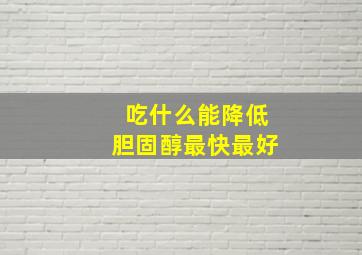 吃什么能降低
胆固醇最快最好